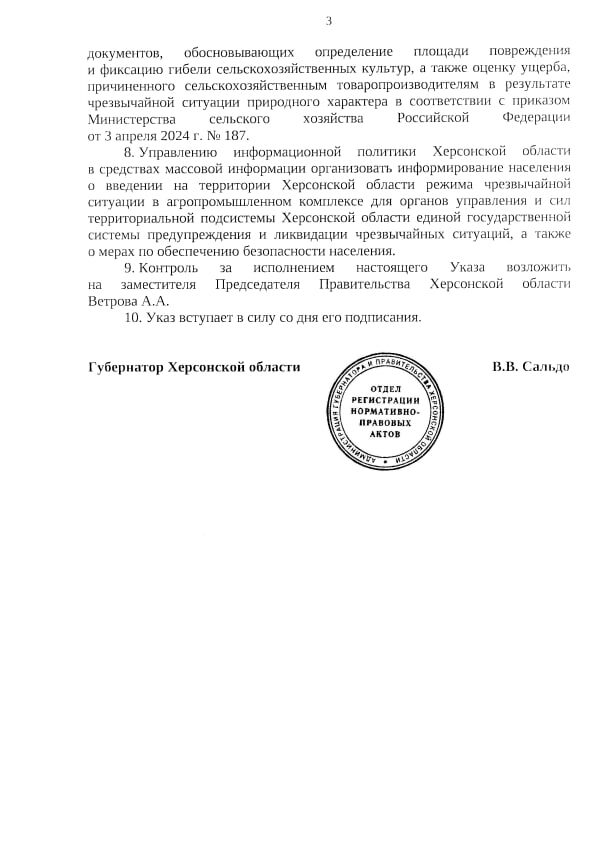 3

документов, обосновывающих определение площади повреждения и фиксацию гибели сельскохозяйственных культур, а также оценку ущерба, причиненного сельскохозяйственным товаропроизводителям в результате чрезвычайной ситуации природного характера в соответствии с приказом Министерства сельского хозяйства Российской Федерации от 3 апреля 2024 г. № 187.

8. Управлению информационной политики Херсонской области в средствах массовой информации организовать информирование населения о введении на территории Херсонской области режима чрезвычайной ситуации в агропромышленном комплексе для органов управления и сил территориальной подсистемы Херсонской области единой государственной системы предупреждения и ликвидации чрезвычайных ситуаций, а также о мерах по обеспечению безопасности населения.

9. Контроль за исполнением настоящего Указа возложить на заместителя Председателя Правительства Херсонской области Ветрова А.А.

10. Указ вступает в силу со дня его подписания.

Губернатор Херсонской области

АДМИНИСТРАЦИЯ ГУБЕРНАТОРА И ПРАВИТЕЛЬСТВА ХЕРСОНСКОЙ ОБЛАСТИ
ОТДЕЛ РЕГИСТРАЦИИ НОРМАТИВНО-ПРАВОВЫХ АКТОВ

В.В. Сальдо